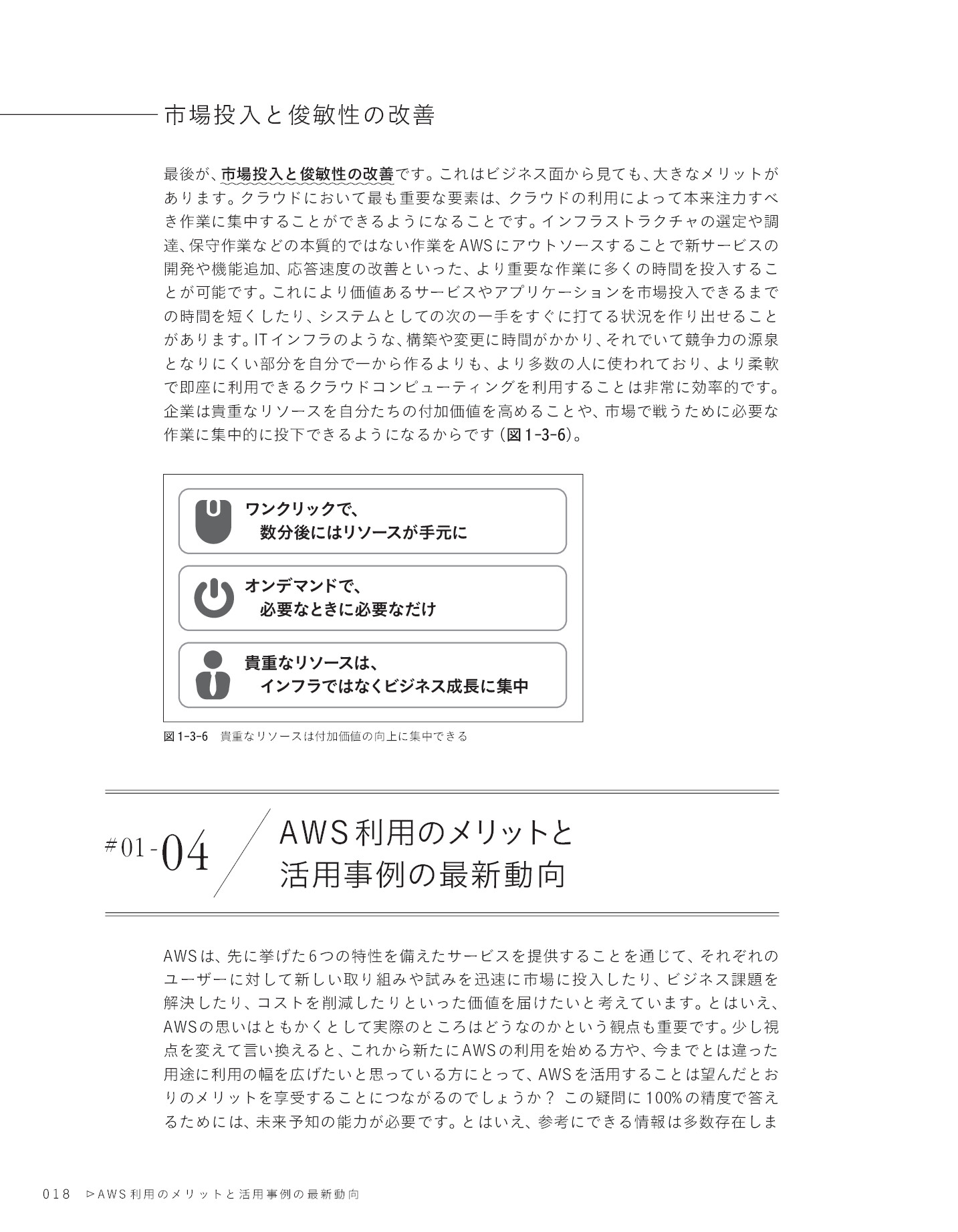 市場投入と俊敏性の改善

最後が、市場投入と俊敏性の改善です。これはビジネス面から見ても、大きなメリットがあります。クラウドにおいて最も重要な要素は、クラウドの利用によって本来注力すべき作業に集中することができるようになることです。インフラストラクチャの選定や調達、保守作業などの本質的ではない作業をAWSにアウトソースすることで新サービスの開発や機能追加、応答速度の改善といった、より重要な作業に多くの時間を投入することが可能です。これにより価値あるサービスやアプリケーションを市場投入できるまでの時間を短くしたり、システムとしての次の一手をすぐに打てる状況を作り出せることがあります。ITインフラのような、構築や変更に時間がかかり、それでいて競争力の源泉となりにくい部分を自分で一から作るよりも、より多数の人に使われており、より柔軟で即座に利用できるクラウドコンピューティングを利用することは非常に効率的です。企業は貴重なリソースを自分たちの付加価値を高めることや、市場で戦うために必要な作業に集中的に投下できるようになるからです（図1-3-6）。

ワンクリックで、
数分後にはリソースが手元に

オンデマンドで、
必要なときに必要なだけ

貴重なリソースは、
インフラではなくビジネス成長に集中

図1-3-6　貴重なリソースは付加価値の向上に集中できる

#01-04

AWS利用のメリットと
活用事例の最新動向

AWSは、先に挙げた6つの特性を備えたサービスを提供することを通じて、それぞれのユーザーに対して新しい取り組みや試みを迅速に市場に投入したり、ビジネス課題を解決したり、コストを削減したりといった価値を届けたいと考えています。とはいえ、AWSの思いはともかくとして実際のところはどうなのかという観点も重要です。少し視点を変えて言い換えると、これから新たにAWSの利用を始める方や、今までとは違った用途に利用の幅を広げたいと思っている方にとって、AWSを活用することは望んだとおりのメリットを享受することにつながるのでしょうか？ この疑問に100%の精度で答えるためには、未来予知の能力が必要です。とはいえ、参考にできる情報は多数存在しま

018　▷AWS利用のメリットと活用事例の最新動向